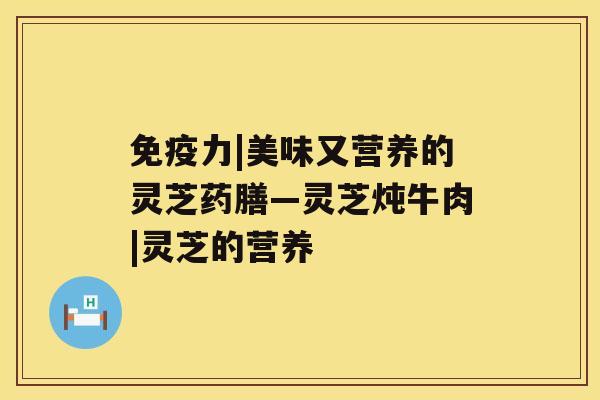 免疫力|美味又营养的灵芝药膳—灵芝炖牛肉|灵芝的营养

H